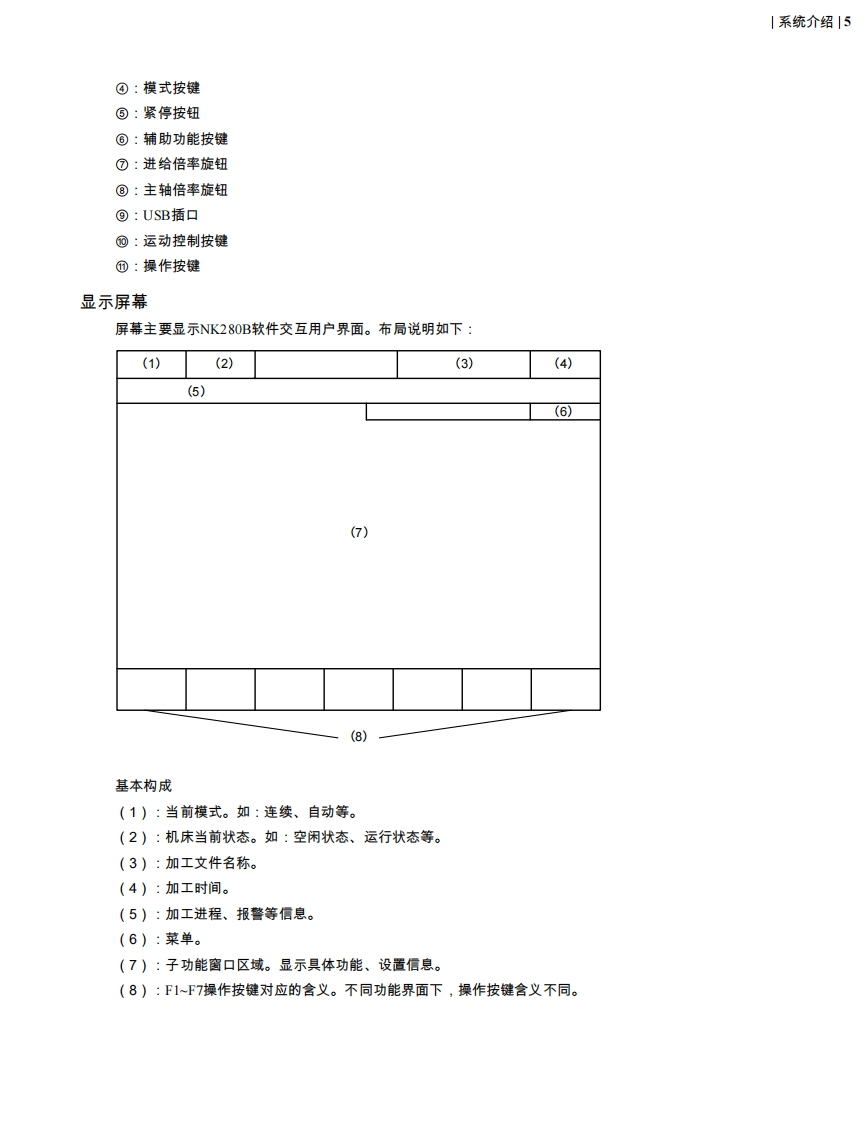 | 系统介绍 | 5

④：模式按键
⑤：紧停按钮
⑥：辅助功能按键
⑦：进给倍率旋钮
⑧：主轴倍率旋钮
⑨：USB插口
⑩：运动控制按键
⑪：操作按键

显示屏幕

屏幕主要显示NK280B软件交互用户界面。布局说明如下：

(1)
(2)
(3)
(4)
(5)
(6)
(7)
(8)

基本构成
（1）：当前模式。如：连续、自动等。
（2）：机床当前状态。如：空闲状态、运行状态等。
（3）：加工文件名称。
（4）：加工时间。
（5）：加工进程、报警等信息。
（6）：菜单。
（7）：子功能窗口区域。显示具体功能、设置信息。
（8）：F1~F7操作按键对应的含义。不同功能界面下，操作按键含义不同。